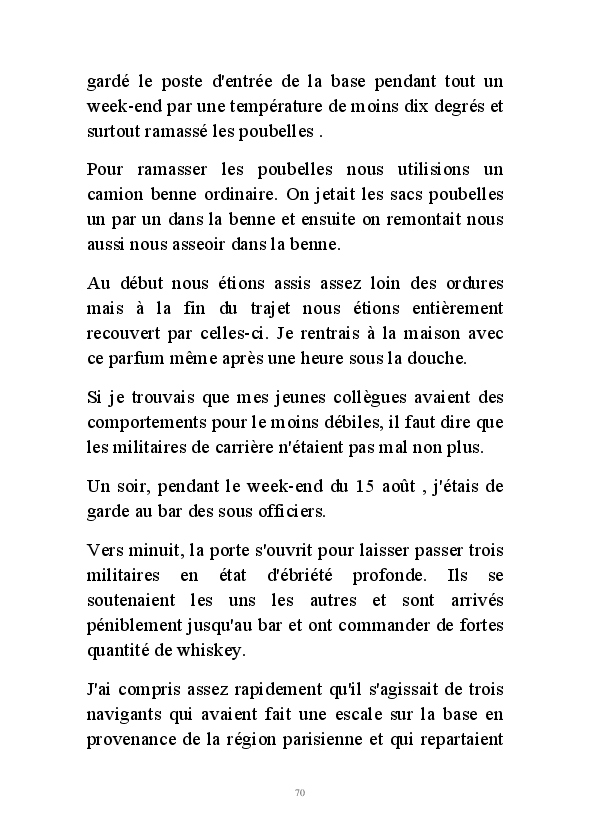 gardé le poste d'entrée de la base pendant tout un week-end par une température de moins dix degrés et surtout ramassé les poubelles .

Pour ramasser les poubelles nous utilisions un camion benne ordinaire. On jetait les sacs poubelles un par un dans la benne et ensuite on remontait nous aussi nous asseoir dans la benne.

Au début nous étions assis assez loin des ordures mais à la fin du trajet nous étions entièrement recouvert par celles-ci. Je rentrais à la maison avec ce parfum même après une heure sous la douche.

Si je trouvais que mes jeunes collègues avaient des comportements pour le moins débiles, il faut dire que les militaires de carrière n'étaient pas mal non plus.

Un soir, pendant le week-end du 15 août , j'étais de garde au bar des sous officiers.

Vers minuit, la porte s'ouvrit pour laisser passer trois militaires en état d'ébriété profonde. Ils se soutenaient les uns les autres et sont arrivés péniblement jusqu'au bar et ont commander de fortes quantité de whiskey.

J'ai compris assez rapidement qu'il s'agissait de trois navigants qui avaient fait une escale sur la base en provenance de la région parisienne et qui repartaient

70